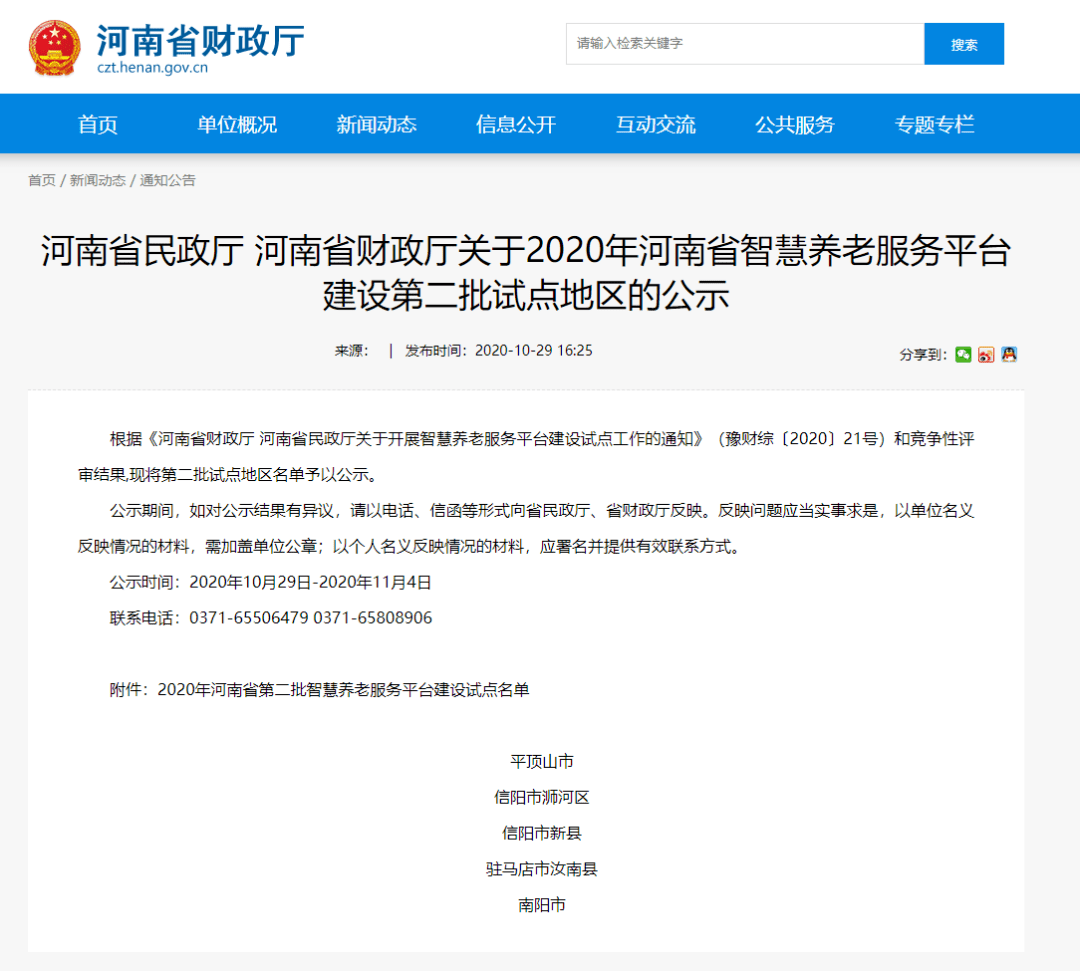 河南省财政厅
czt.henan.gov.cn

请输入检索关键字
搜索

首页 单位概况 新闻动态 信息公开 互动交流 公共服务 专题专栏

首页 / 新闻动态 / 通知公告

河南省民政厅 河南省财政厅关于2020年河南省智慧养老服务平台建设第二批试点地区的公示

来源： | 发布时间：2020-10-29 16:25

分享到：

根据《河南省财政厅 河南省民政厅关于开展智慧养老服务平台建设试点工作的通知》（豫财综〔2020〕21号）和竞争性评审结果,现将第二批试点地区名单予以公示。

公示期间，如对公示结果有异议，请以电话、信函等形式向省民政厅、省财政厅反映。反映问题应当实事求是，以单位名义反映情况的材料，需加盖单位公章；以个人名义反映情况的材料，应署名并提供有效联系方式。

公示时间：2020年10月29日-2020年11月4日

联系电话：0371-65506479 0371-65808906

附件：2020年河南省第二批智慧养老服务平台建设试点名单

平顶山市
信阳市浉河区
信阳市新县
驻马店市汝南县
南阳市